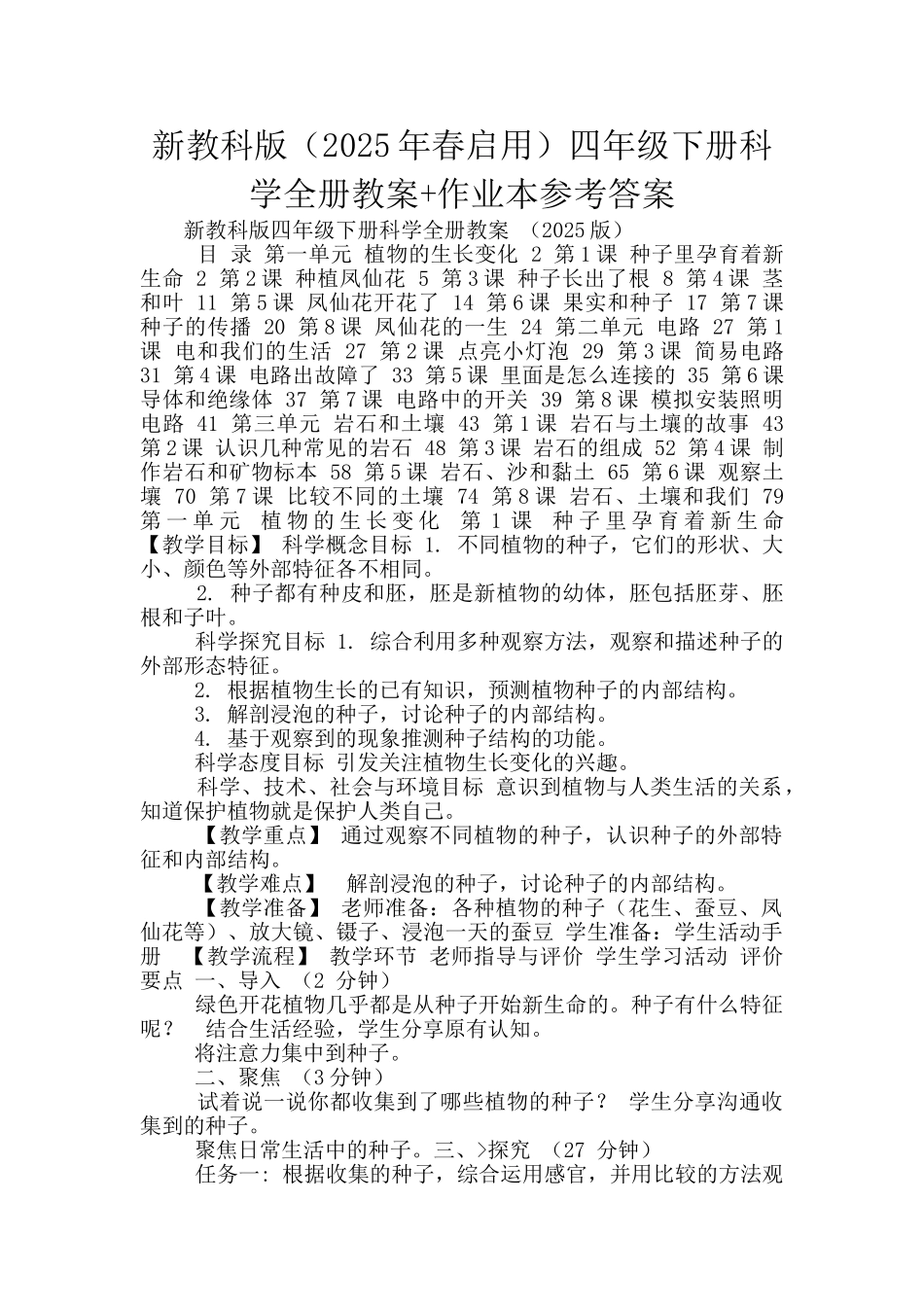 新教科版（2025年春启用）四年级下册科学全册教案+作业本参考答案

新教科版四年级下册科学全册教案 （2025版）

目 录 第一单元 植物的生长变化 2 第1课 种子里孕育着新生命 2 第2课 种植凤仙花 5 第3课 种子长出了根 8 第4课 茎和叶 11 第5课 凤仙花开花了 14 第6课 果实和种子 17 第7课 种子的传播 20 第8课 凤仙花的一生 24 第二单元 电路 27 第1课 电和我们的生活 27 第2课 点亮小灯泡 29 第3课 简易电路 31 第4课 电路出故障了 33 第5课 里面是怎么连接的 35 第6课 导体和绝缘体 37 第7课 电路中的开关 39 第8课 模拟安装照明电路 41 第三单元 岩石和土壤 43 第1课 岩石与土壤的故事 43 第2课 认识几种常见的岩石 48 第3课 岩石的组成 52 第4课 制作岩石和矿物标本 58 第5课 岩石、沙和黏土 65 第6课 观察土壤 70 第7课 比较不同的土壤 74 第8课 岩石、土壤和我们 79 第一单元 植物的生长变化 第1课 种子里孕育着新生命 【教学目标】 科学概念目标 1. 不同植物的种子，它们的形状、大小、颜色等外部特征各不相同。

2. 种子都有种皮和胚，胚是新植物的幼体，胚包括胚芽、胚根和子叶。

科学探究目标 1. 综合利用多种观察方法，观察和描述种子的外部形态特征。

2. 根据植物生长的已有知识，预测植物种子的内部结构。

3. 解剖浸泡的种子，讨论种子的内部结构。

4. 基于观察到的现象推测种子结构的功能。

科学态度目标 引发关注植物生长变化的兴趣。

科学、技术、社会与环境目标 意识到植物与人类生活的关系，知道保护植物就是保护人类自己。

【教学重点】 通过观察不同植物的种子，认识种子的外部特征和内部结构。

【教学难点】 解剖浸泡的种子，讨论种子的内部结构。

【教学准备】 老师准备：各种植物的种子（花生、蚕豆、凤仙花等）、放大镜、镊子、浸泡一天的蚕豆 学生准备：学生活动手册 【教学流程】 教学环节 老师指导与评价 学生学习活动 评价要点 一、导入 （2 分钟）

绿色开花植物几乎都是从种子开始新生命的。种子有什么特征呢？ 结合生活经验，学生分享原有认知。

将注意力集中到种子。

二、聚焦 （3分钟）

试着说一说你都收集到了哪些植物的种子？ 学生分享沟通收集到的种子。

聚焦日常生活中的种子。三、>探究 （27 分钟）

任务一：根据收集的种子，综合运用感官，并用比较的方法观